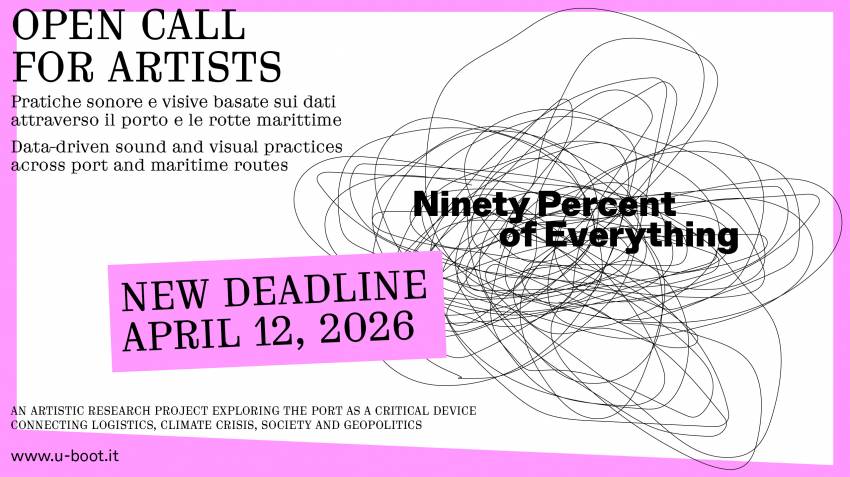 OPEN CALL
FOR ARTISTS

Pratiche sonore e visive basate sui dati attraverso il porto e le rotte marittime

Data-driven sound and visual practices across port and maritime routes

Ninety Percent
of Everything

NEW DEADLINE
APRIL 12, 2026

AN ARTISTIC RESEARCH PROJECT EXPLORING THE PORT AS A CRITICAL DEVICE CONNECTING LOGISTICS, CLIMATE CRISIS, SOCIETY AND GEOPOLITICS

www.u-boot.it